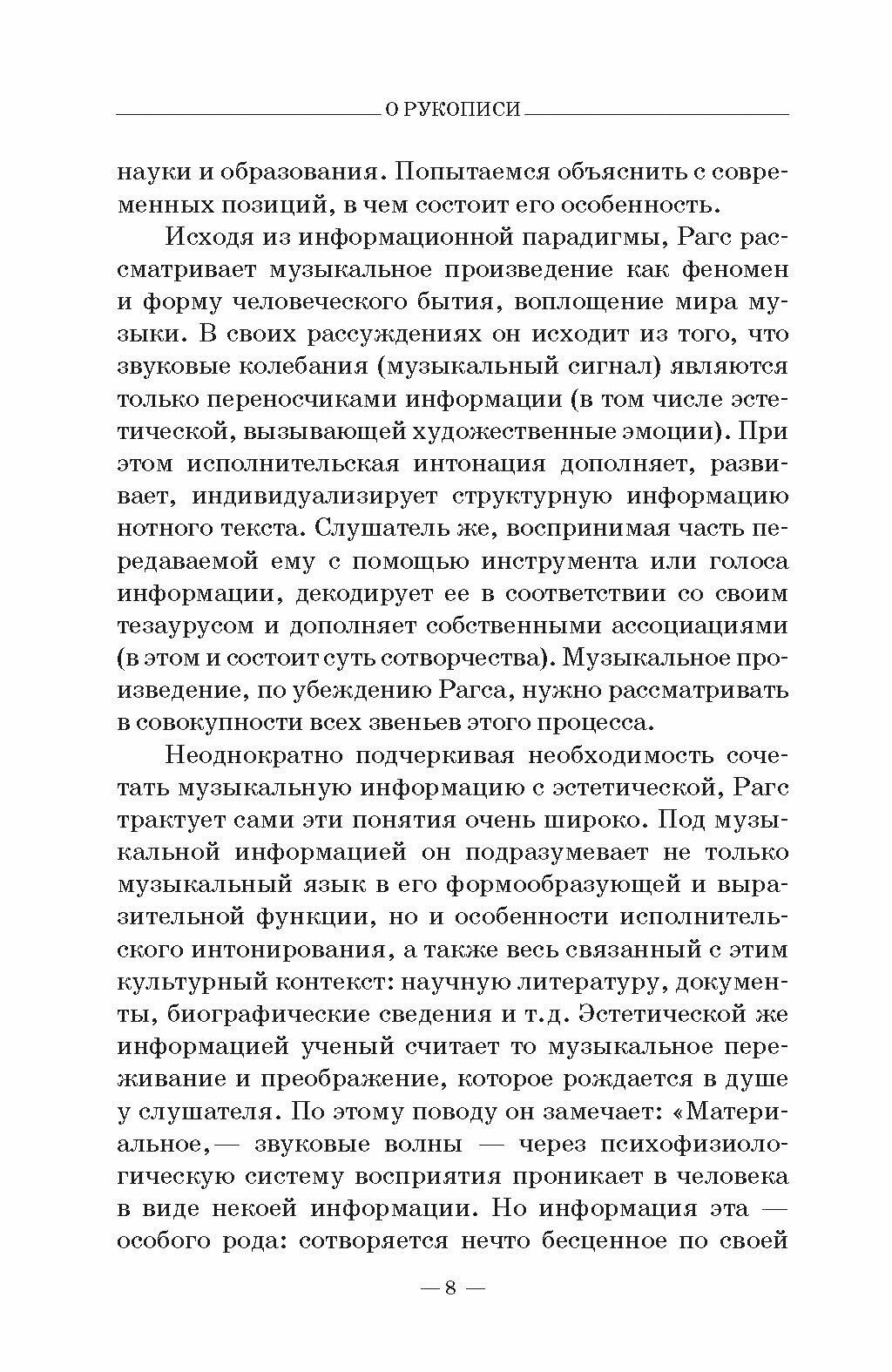 О РУКОПИСИ

науки и образования. Попытаемся объяснить с современных позиций, в чем состоит его особенность.

Исходя из информационной парадигмы, Рагс рассматривает музыкальное произведение как феномен и форму человеческого бытия, воплощение мира музыки. В своих рассуждениях он исходит из того, что звуковые колебания (музыкальный сигнал) являются только переносчиками информации (в том числе эстетической, вызывающей художественные эмоции). При этом исполнительская интонация дополняет, развивает, индивидуализирует структурную информацию нотного текста. Слушатель же, воспринимая часть передаваемой ему с помощью инструмента или голоса информации, декодирует ее в соответствии со своим тезаурусом и дополняет собственными ассоциациями (в этом и состоит суть сотворчества). Музыкальное произведение, по убеждению Рагса, нужно рассматривать в совокупности всех звеньев этого процесса.

Неоднократно подчеркивая необходимость сочетать музыкальную информацию с эстетической, Рагс трактует сами эти понятия очень широко. Под музыкальной информацией он подразумевает не только музыкальный язык в его формообразующей и выразительной функции, но и особенности исполнительского интонирования, а также весь связанный с этим культурный контекст: научную литературу, документы, биографические сведения и т.д. Эстетической же информацией ученый считает то музыкальное переживание и преображение, которое рождается в душе у слушателя. По этому поводу он замечает: «Материальное,— звуковые волны — через психофизиологическую систему восприятия проникает в человека в виде некоей информации. Но информация эта — особого рода: сотворяется нечто бесценное по своей

— 8 —